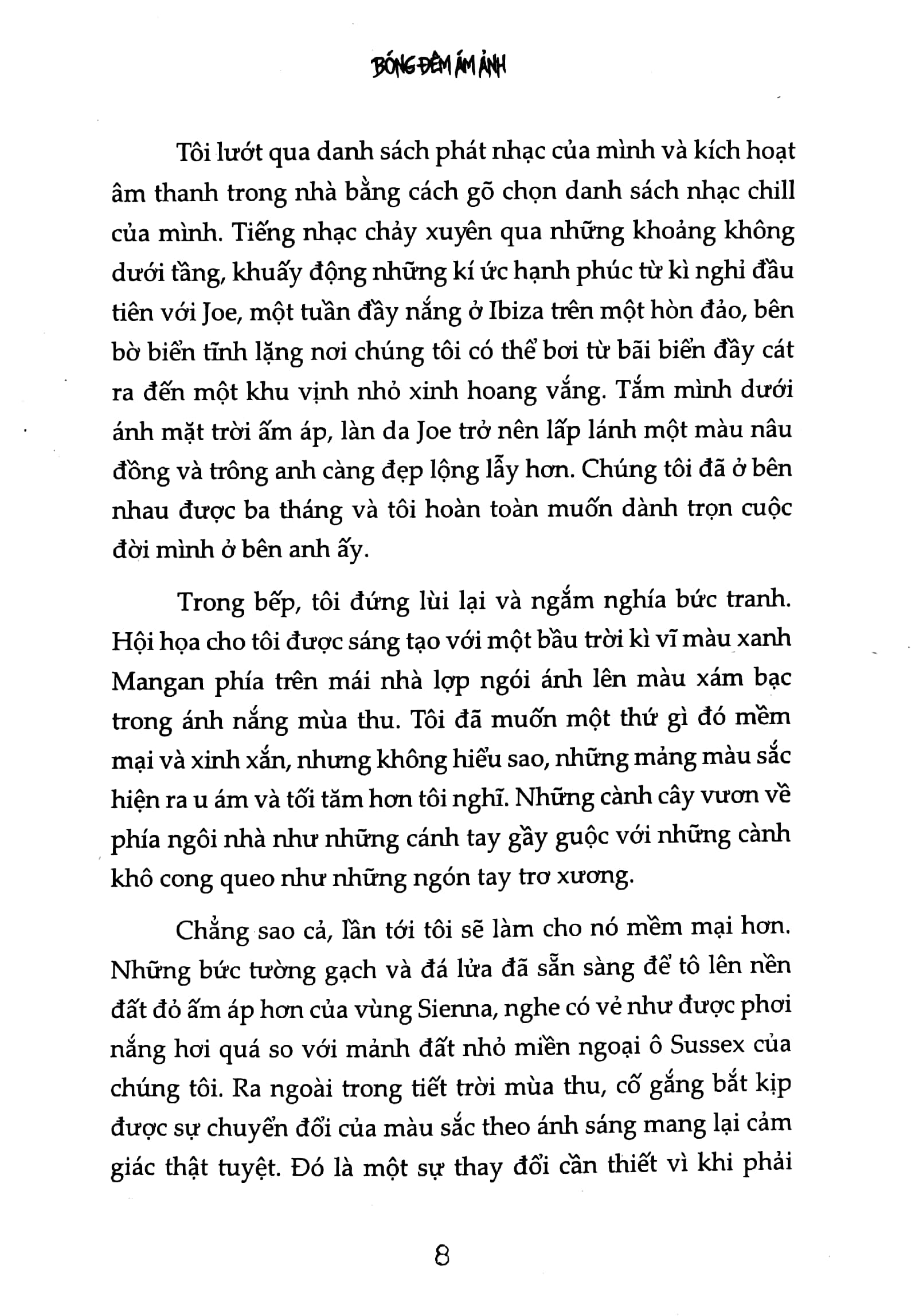 BÓNG ĐÊM ÁM ẢNH

Tôi lướt qua danh sách phát nhạc của mình và kích hoạt âm thanh trong nhà bằng cách gõ chọn danh sách nhạc chill của mình. Tiếng nhạc chảy xuyên qua những khoảng không dưới tầng, khuấy động những kí ức hạnh phúc từ kì nghỉ đầu tiên với Joe, một tuần đầy nắng ở Ibiza trên một hòn đảo, bên bờ biển tĩnh lặng nơi chúng tôi có thể bơi từ bãi biển đầy cát ra đến một khu vịnh nhỏ xinh hoang vắng. Tắm mình dưới ánh mặt trời ấm áp, làn da Joe trở nên lấp lánh một màu nâu đồng và trông anh càng đẹp lộng lẫy hơn. Chúng tôi đã ở bên nhau được ba tháng và tôi hoàn toàn muốn dành trọn cuộc đời mình ở bên anh ấy.

Trong bếp, tôi đứng lùi lại và ngắm nghía bức tranh. Hội họa cho tôi được sáng tạo với một bầu trời kì vĩ màu xanh Mangan phía trên mái nhà lợp ngói ánh lên màu xám bạc trong ánh nắng mùa thu. Tôi đã muốn một thứ gì đó mềm mại và xinh xắn, nhưng không hiểu sao, những mảng màu sắc hiện ra u ám và tối tăm hơn tôi nghĩ. Những cành cây vươn về phía ngôi nhà như những cánh tay gầy guộc với những cành khô cong queo như những ngón tay trơ xương.

Chẳng sao cả, lần tới tôi sẽ làm cho nó mềm mại hơn. Những bức tường gạch và đá lửa đã sẵn sàng để tô lên nền đất đỏ ấm áp hơn của vùng Sienna, nghe có vẻ như được phơi nắng hơi quá so với mảnh đất nhỏ miền ngoại ô Sussex của chúng tôi. Ra ngoài trong tiết trời mùa thu, cố gắng bắt kịp được sự chuyển đổi của màu sắc theo ánh sáng mang lại cảm giác thật tuyệt. Đó là một sự thay đổi cần thiết vì khi phải

8